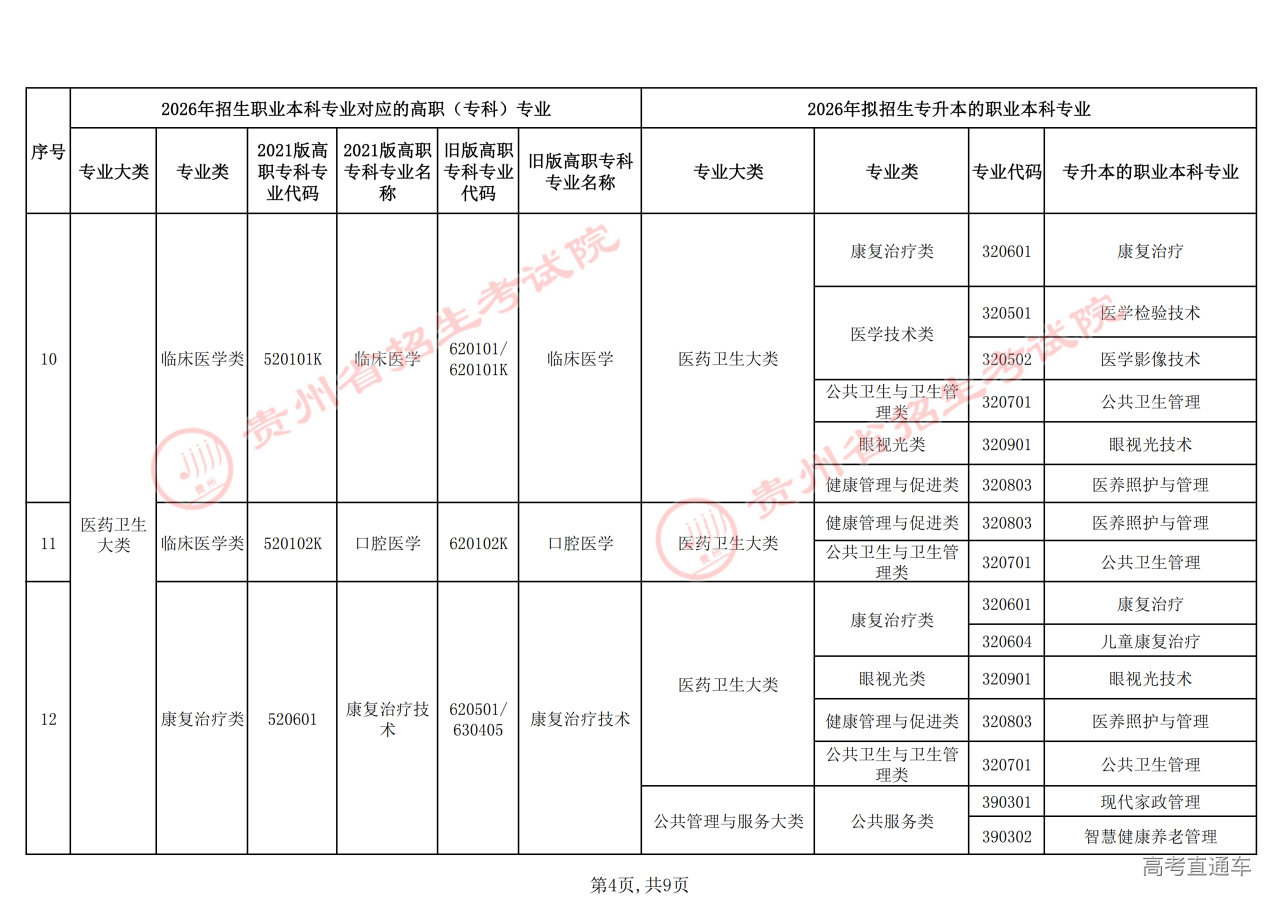 | 序号 | 2026年招生职业本科专业对应的高职（专科）专业 | | | | | | 2026年拟招生专升本的职业本科专业 | | | |
|---|---|---|---|---|---|---|---|---|---|---|
| | 专业大类 | 专业类 | 2021版高职专科专业代码 | 2021版高职专科专业名称 | 旧版高职专科专业代码 | 旧版高职专科专业名称 | 专业大类 | 专业类 | 专业代码 | 专升本的职业本科专业 |
| 10 | 医药卫生大类 | 临床医学类 | 520101K | 临床医学 | 620101/620101K | 临床医学 | 医药卫生大类 | 康复治疗类 | 320601 | 康复治疗 |
| | | | | | | | | 医学技术类 | 320501 | 医学检验技术 |
| | | | | | | | | | 320502 | 医学影像技术 |
| | | | | | | | | 公共卫生与卫生管理类 | 320701 | 公共卫生管理 |
| | | | | | | | | 眼视光类 | 320901 | 眼视光技术 |
| | | | | | | | | 健康管理与促进类 | 320803 | 医养照护与管理 |
| 11 | | 临床医学类 | 520102K | 口腔医学 | 620102K | 口腔医学 | 医药卫生大类 | 健康管理与促进类 | 320803 | 医养照护与管理 |
| | | | | | | | | 公共卫生与卫生管理类 | 320701 | 公共卫生管理 |
| 12 | | 康复治疗类 | 520601 | 康复治疗技术 | 620501/630405 | 康复治疗技术 | 医药卫生大类 | 康复治疗类 | 320601 | 康复治疗 |
| | | | | | | | | | 320604 | 儿童康复治疗 |
| | | | | | | | | 眼视光类 | 320901 | 眼视光技术 |
| | | | | | | | | 健康管理与促进类 | 320803 | 医养照护与管理 |
| | | | | | | | | 公共卫生与卫生管理类 | 320701 | 公共卫生管理 |
| | | | | | | | 公共管理与服务大类 | 公共服务类 | 390301 | 现代家政管理 |
| | | | | | | | | | 390302 | 智慧健康养老管理 |

贵州省招生考试院
贵州省招生考试院

第4页，共9页

高考直通车